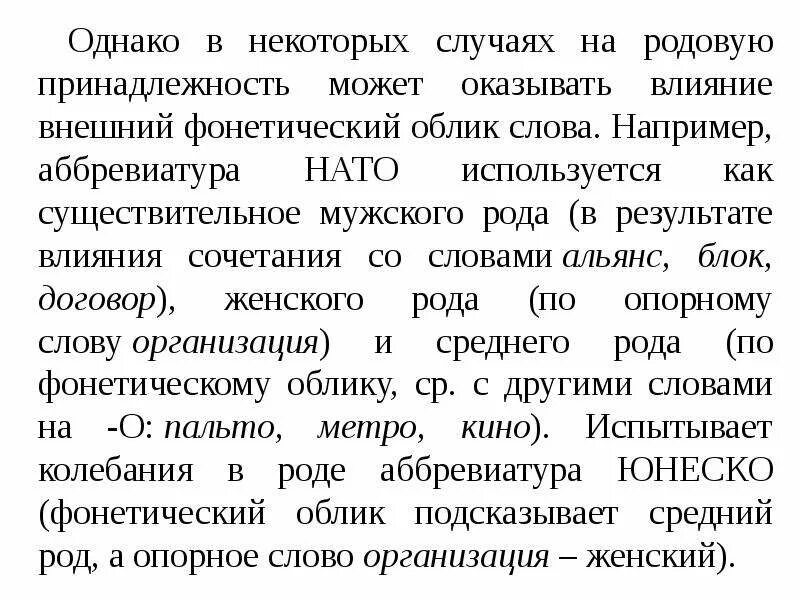 Однако в некоторых случаях на родовую принадлежность может оказывать влияние внешний фонетический облик слова. Например, аббревиатура НАТО используется как существительное мужского рода (в результате влияния сочетания со словами альянс, блок, договор), женского рода (по опорному слову организация) и среднего рода (по фонетическому облику, ср. с другими словами на -О: пальто, метро, кино). Испытывает колебания в роде аббревиатура ЮНЕСКО (фонетический облик подсказывает средний род, а опорное слово организация – женский).